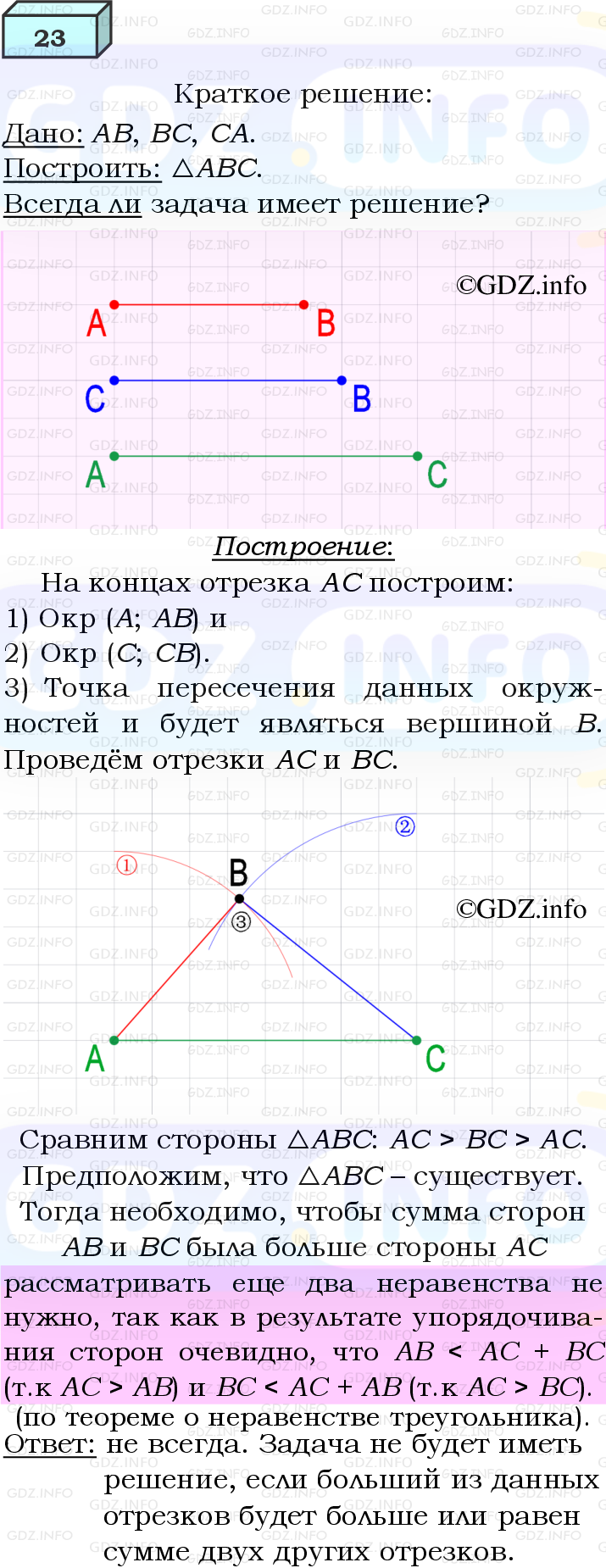 23

Краткое решение:
Дано: $AB$, $BC$, $CA$.
Построить: $\triangle ABC$.
Всегда ли задача имеет решение?

©GDZ.info

A B
C B
A C

Построение:
На концах отрезка $AC$ построим:
1) Окр ($A$; $AB$) и
2) Окр ($C$; $CB$).
3) Точка пересечения данных окружностей и будет являться вершиной $B$. Проведём отрезки $AC$ и $BC$.

① ② B ③
©GDZ.info
A C

Сравним стороны $\triangle ABC$: $AC > BC > AC$.
Предположим, что $\triangle ABC$ – существует.
Тогда необходимо, чтобы сумма сторон $AB$ и $BC$ была больше стороны $AC$
рассматривать еще два неравенства не нужно, так как в результате упорядочивания сторон очевидно, что $AB < AC + BC$ (т.к $AC > AB$) и $BC < AC + AB$ (т.к $AC > BC$).
(по теореме о неравенстве треугольника).
Ответ: не всегда. Задача не будет иметь решение, если больший из данных отрезков будет больше или равен сумме двух других отрезков.